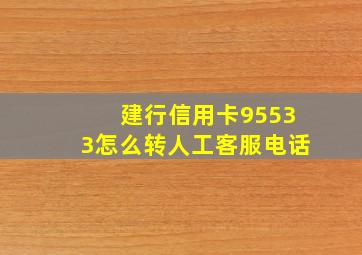 建行信用卡95533怎么转人工客服电话